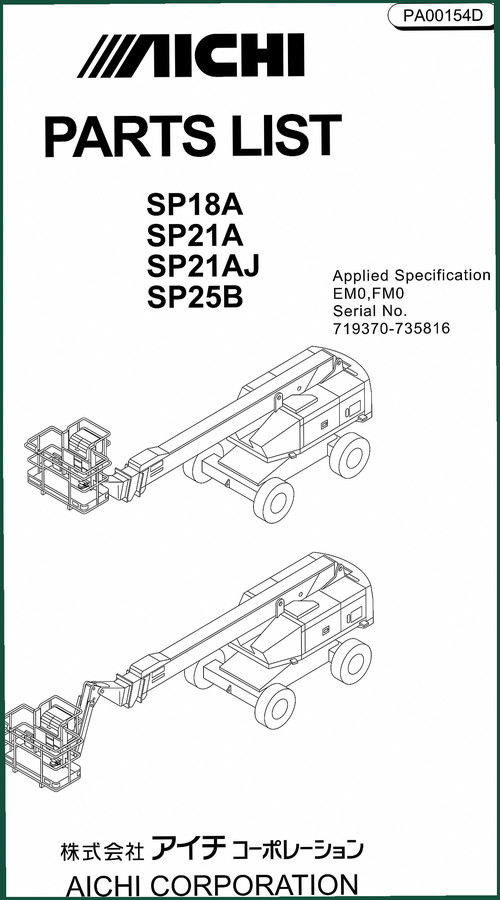 PA00154D

AICHI

PARTS LIST

SP18A
SP21A
SP21AJ
SP25B

Applied Specification
EM0,FM0
Serial No.
719370-735816

株式会社 アイチ コーポレーション
AICHI CORPORATION